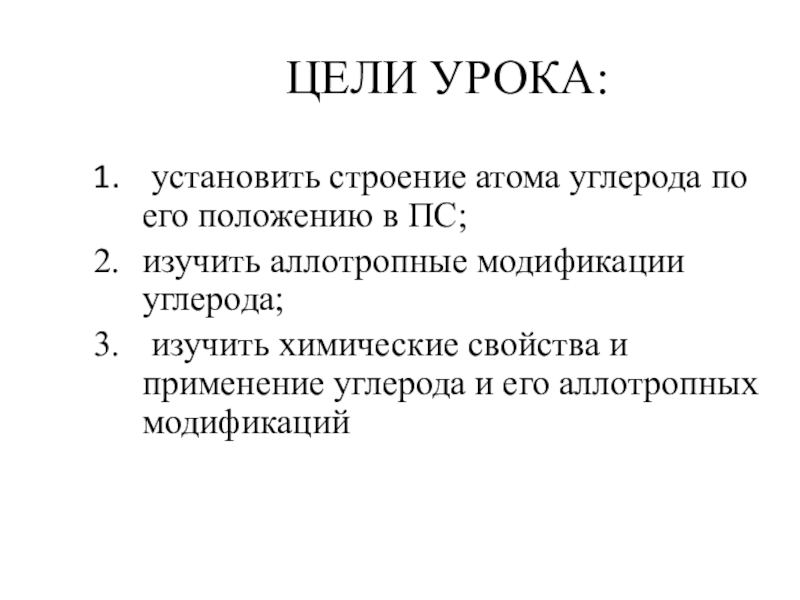 ЦЕЛИ УРОКА:

1. установить строение атома углерода по его положению в ПС;
2. изучить аллотропные модификации углерода;
3. изучить химические свойства и применение углерода и его аллотропных модификаций